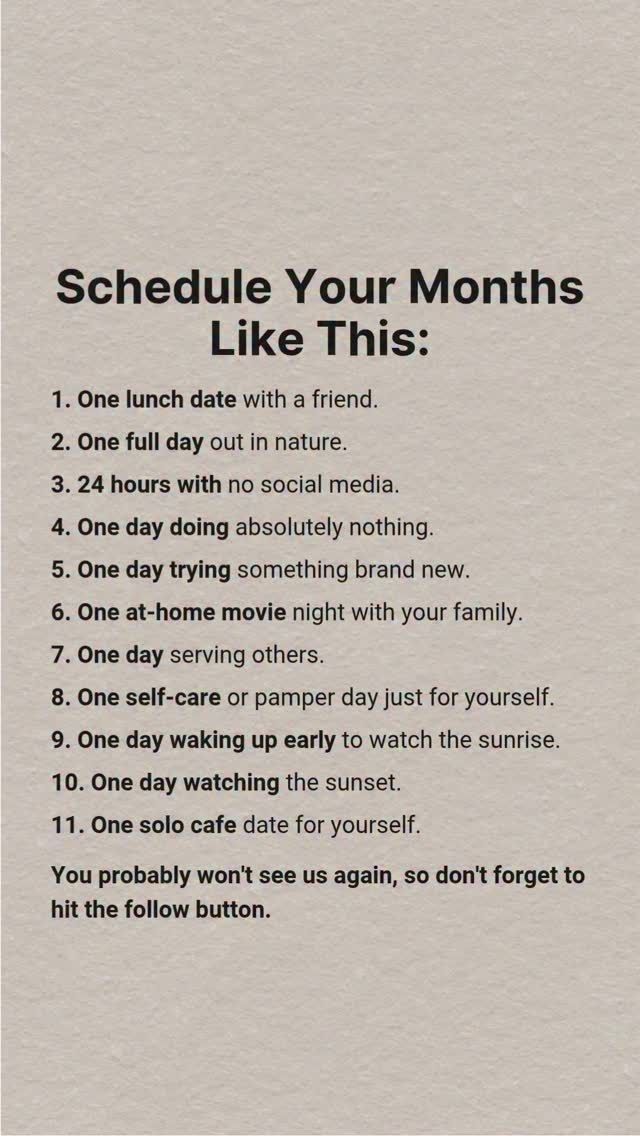 Schedule Your Months Like This:

1. One lunch date with a friend.

2. One full day out in nature.

3. 24 hours with no social media.

4. One day doing absolutely nothing.

5. One day trying something brand new.

6. One at-home movie night with your family.

7. One day serving others.

8. One self-care or pamper day just for yourself.

9. One day waking up early to watch the sunrise.

10. One day watching the sunset.

11. One solo cafe date for yourself.

You probably won't see us again, so don't forget to hit the follow button.